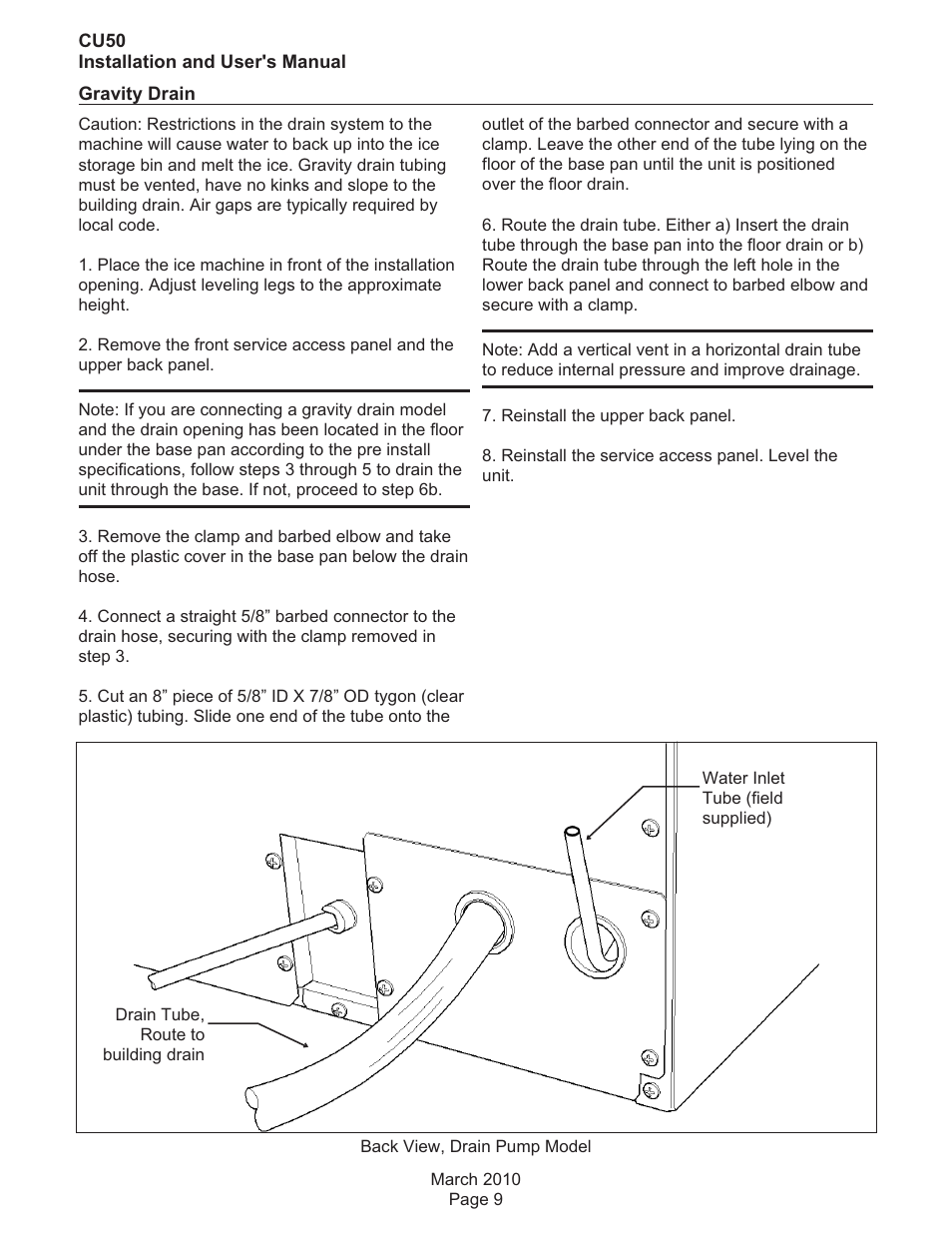 CU50
Installation and User's Manual

Gravity Drain

Caution: Restrictions in the drain system to the machine will cause water to back up into the ice storage bin and melt the ice. Gravity drain tubing must be vented, have no kinks and slope to the building drain. Air gaps are typically required by local code.

1. Place the ice machine in front of the installation opening. Adjust leveling legs to the approximate height.

2. Remove the front service access panel and the upper back panel.

Note: If you are connecting a gravity drain model and the drain opening has been located in the floor under the base pan according to the pre install specifications, follow steps 3 through 5 to drain the unit through the base. If not, proceed to step 6b.

3. Remove the clamp and barbed elbow and take off the plastic cover in the base pan below the drain hose.

4. Connect a straight 5/8” barbed connector to the drain hose, securing with the clamp removed in step 3.

5. Cut an 8” piece of 5/8” ID X 7/8” OD tygon (clear plastic) tubing. Slide one end of the tube onto the outlet of the barbed connector and secure with a clamp. Leave the other end of the tube lying on the floor of the base pan until the unit is positioned over the floor drain.

6. Route the drain tube. Either a) Insert the drain tube through the base pan into the floor drain or b) Route the drain tube through the left hole in the lower back panel and connect to barbed elbow and secure with a clamp.

Note: Add a vertical vent in a horizontal drain tube to reduce internal pressure and improve drainage.

7. Reinstall the upper back panel.

8. Reinstall the service access panel. Level the unit.

Water Inlet Tube (field supplied)

Drain Tube, Route to building drain

Back View, Drain Pump Model

March 2010
Page 9